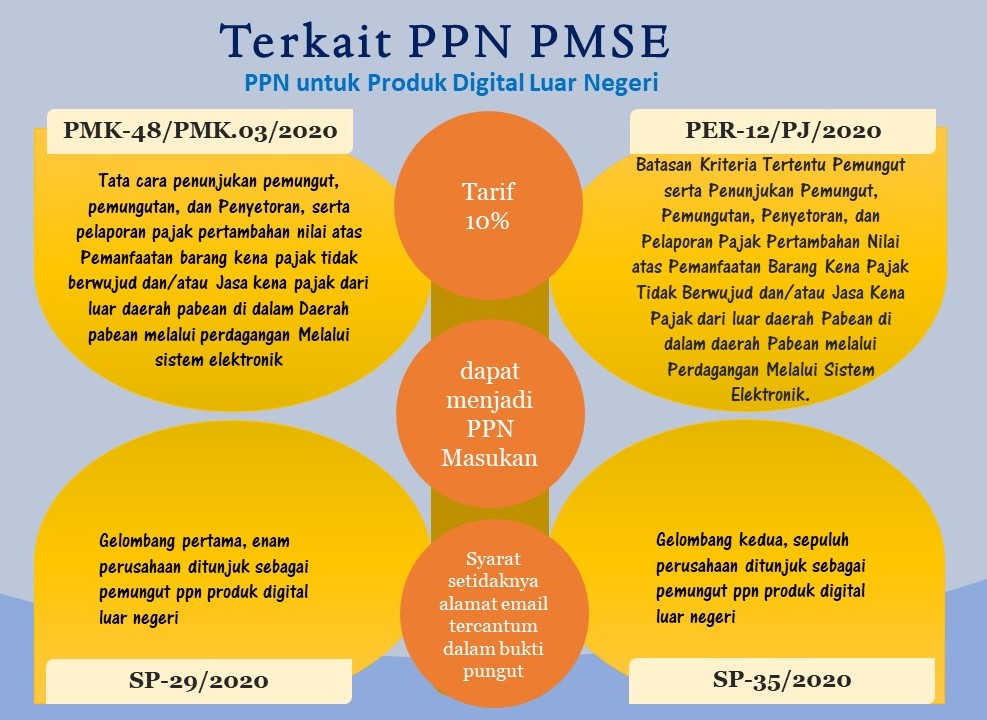 Terkait PPN PMSE

PPN untuk Produk Digital Luar Negeri

PMK-48/PMK.03/2020

Tata cara penunjukan pemungut, pemungutan, dan Penyetoran, serta pelaporan pajak pertambahan nilai atas Pemanfaatan barang kena pajak tidak berwujud dan/atau Jasa kena pajak dari luar daerah pabean di dalam Daerah pabean melalui perdagangan Melalui sistem elektronik

Tarif 10%

PER-12/PJ/2020

Batasan Kriteria Tertentu Pemungut serta Penunjukan Pemungut, Pemungutan, Penyetoran, dan Pelaporan Pajak Pertambahan Nilai atas Pemanfaatan Barang Kena Pajak Tidak Berwujud dan/atau Jasa Kena Pajak dari luar daerah Pabean di dalam daerah Pabean melalui Perdagangan Melalui Sistem Elektronik.

dapat menjadi PPN Masukan

Gelombang pertama, enam perusahaan ditunjuk sebagai pemungut ppn produk digital luar negeri

Syarat setidaknya alamat email tercantum dalam bukti pungut

Gelombang kedua, sepuluh perusahaan ditunjuk sebagai pemungut ppn produk digital luar negeri

SP-29/2020

SP-35/2020